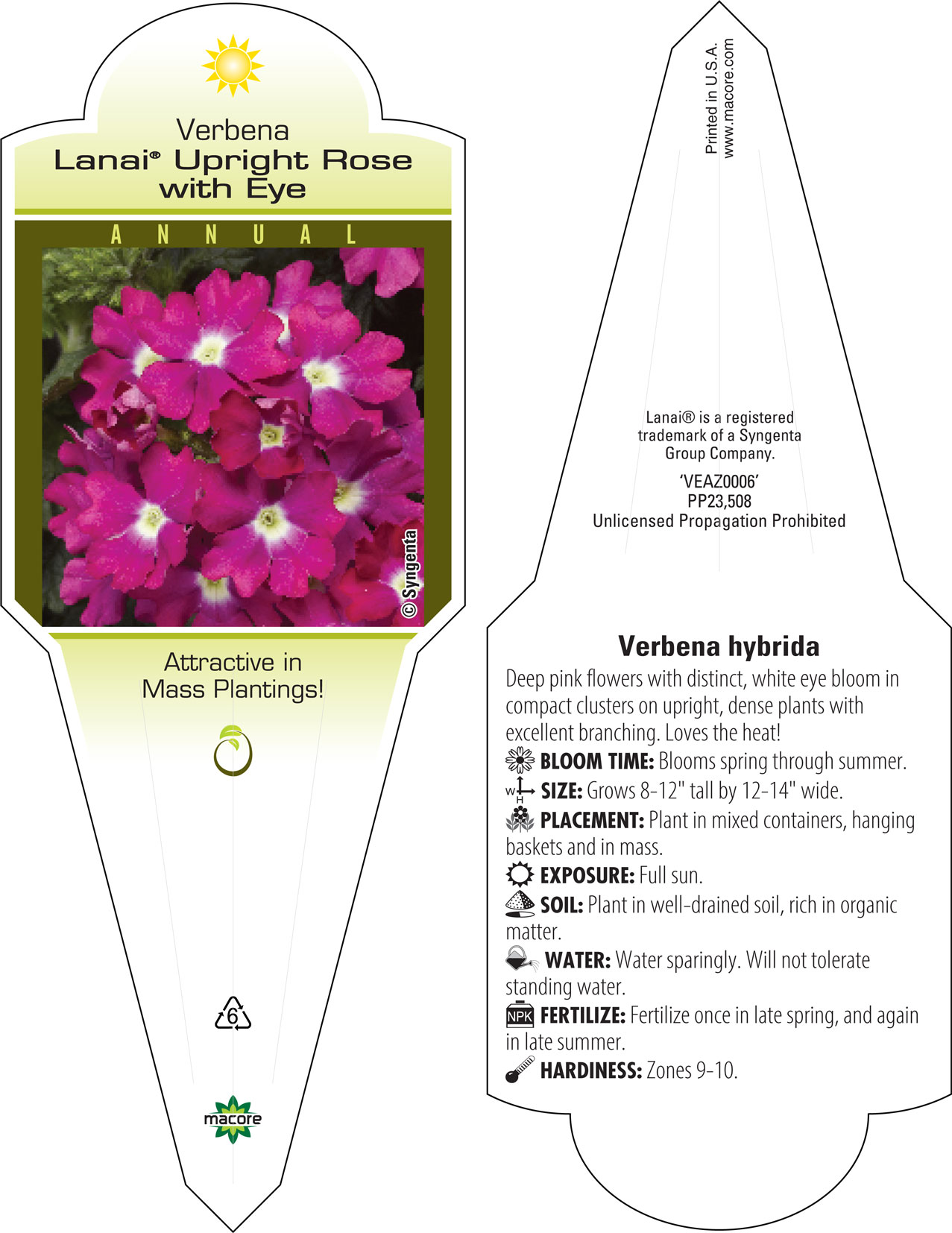 Verbena
Lanai® Upright Rose with Eye

ANNUAL

© Syngenta

Attractive in Mass Plantings!

6

macore

Printed in U.S.A.
www.macore.com

Lanai® is a registered trademark of a Syngenta Group Company.

'VEAZ0006'
PP23,508
Unlicensed Propagation Prohibited

Verbena hybrida

Deep pink flowers with distinct, white eye bloom in compact clusters on upright, dense plants with excellent branching. Loves the heat!

BLOOM TIME: Blooms spring through summer.

W H SIZE: Grows 8-12" tall by 12-14" wide.

PLACEMENT: Plant in mixed containers, hanging baskets and in mass.

EXPOSURE: Full sun.

SOIL: Plant in well-drained soil, rich in organic matter.

WATER: Water sparingly. Will not tolerate standing water.

NPK FERTILIZE: Fertilize once in late spring, and again in late summer.

HARDINESS: Zones 9-10.